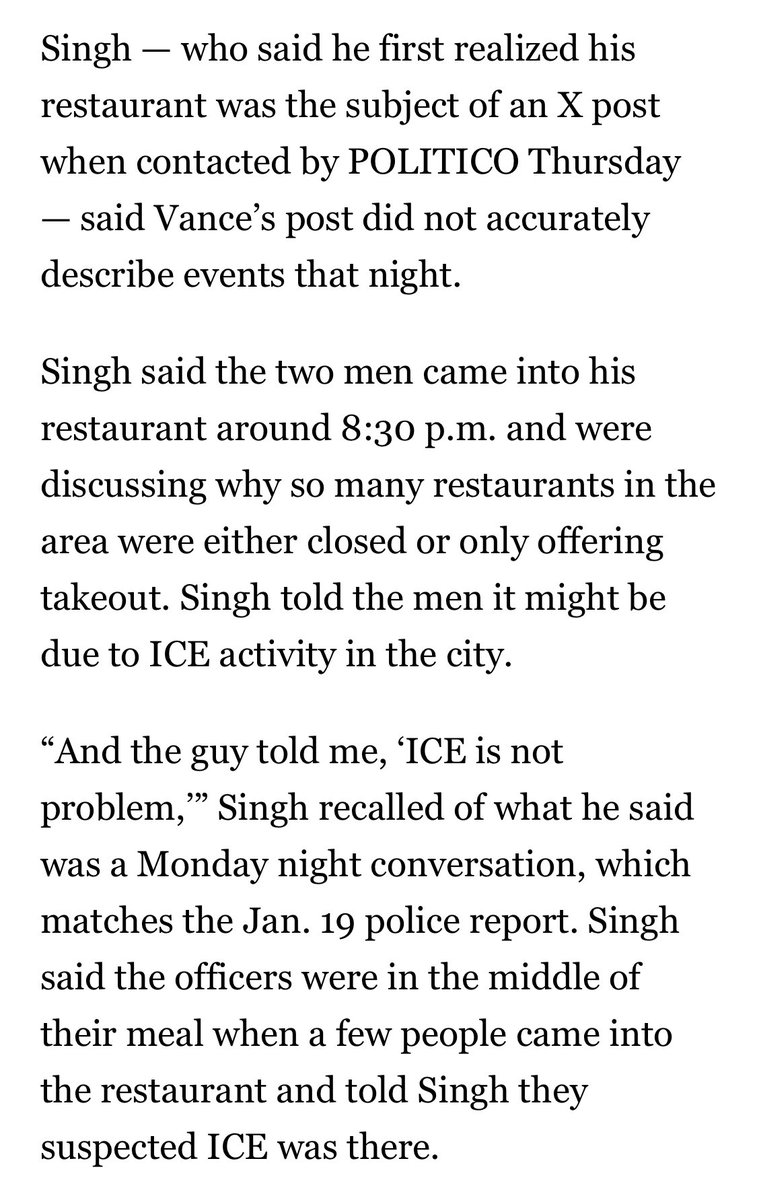 Singh — who said he first realized his restaurant was the subject of an X post when contacted by POLITICO Thursday — said Vance’s post did not accurately describe events that night.

Singh said the two men came into his restaurant around 8:30 p.m. and were discussing why so many restaurants in the area were either closed or only offering takeout. Singh told the men it might be due to ICE activity in the city.

“And the guy told me, ‘ICE is not problem,’” Singh recalled of what he said was a Monday night conversation, which matches the Jan. 19 police report. Singh said the officers were in the middle of their meal when a few people came into the restaurant and told Singh they suspected ICE was there.